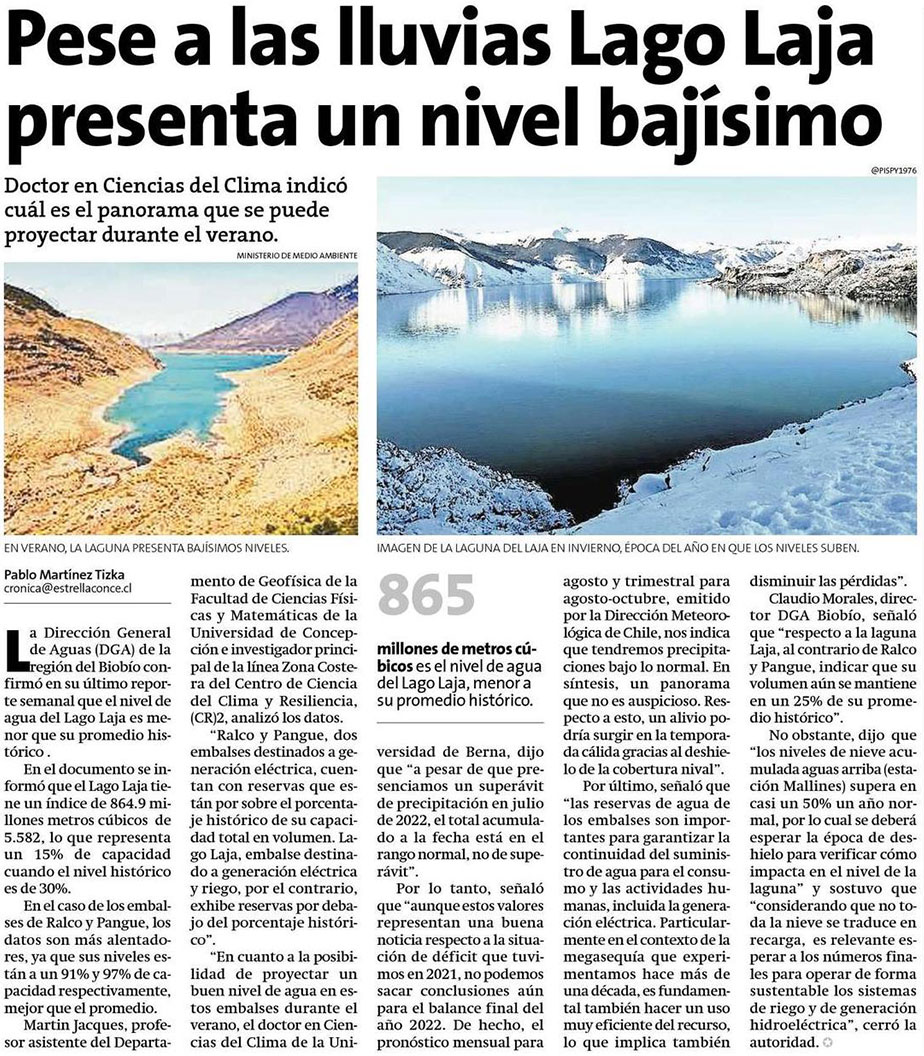 Pese a las lluvias Lago Laja presenta un nivel bajísimo

Doctor en Ciencias del Clima indicó cuál es el panorama que se puede proyectar durante el verano.

MINISTERIO DE MEDIO AMBIENTE

@PISPY1976

EN VERANO, LA LAGUNA PRESENTA BAJÍSIMOS NIVELES.

IMAGEN DE LA LAGUNA DEL LAJA EN INVIERNO, ÉPOCA DEL AÑO EN QUE LOS NIVELES SUBEN.

Pablo Martínez Tizka
cronica@estrellaconce.cl

La Dirección General de Aguas (DGA) de la región del Biobío confirmó en su último reporte semanal que el nivel de agua del Lago Laja es menor que su promedio histórico .

En el documento se informó que el Lago Laja tiene un índice de 864.9 millones metros cúbicos de 5.582, lo que representa un 15% de capacidad cuando el nivel histórico es de 30%.

En el caso de los embalses de Ralco y Pangue, los datos son más alentadores, ya que sus niveles están a un 91% y 97% de capacidad respectivamente, mejor que el promedio.

Martin Jacques, profesor asistente del Departamento de Geofísica de la Facultad de Ciencias Físicas y Matemáticas de la Universidad de Concepción e investigador principal de la línea Zona Costera del Centro de Ciencia del Clima y Resiliencia, (CR)2, analizó los datos.

"Ralco y Pangue, dos embalses destinados a generación eléctrica, cuentan con reservas que están por sobre el porcentaje histórico de su capacidad total en volumen. Lago Laja, embalse destinado a generación eléctrica y riego, por el contrario, exhibe reservas por debajo del porcentaje histórico".

"En cuanto a la posibilidad de proyectar un buen nivel de agua en estos embalses durante el verano, el doctor en Ciencias del Clima de la Universidad de Berna, dijo que "a pesar de que presenciamos un superávit de precipitación en julio de 2022, el total acumulado a la fecha está en el rango normal, no de superávit".

865
millones de metros cúbicos es el nivel de agua del Lago Laja, menor a su promedio histórico.

Por lo tanto, señaló que "aunque estos valores representan una buena noticia respecto a la situación de déficit que tuvimos en 2021, no podemos sacar conclusiones aún para el balance final del año 2022. De hecho, el pronóstico mensual para agosto y trimestral para agosto-octubre, emitido por la Dirección Meteorológica de Chile, nos indica que tendremos precipitaciones bajo lo normal. En síntesis, un panorama que no es auspicioso. Respecto a esto, un alivio podría surgir en la temporada cálida gracias al deshielo de la cobertura nival".

Por último, señaló que "las reservas de agua de los embalses son importantes para garantizar la continuidad del suministro de agua para el consumo y las actividades humanas, incluida la generación eléctrica. Particularmente en el contexto de la megasequía que experimentamos hace más de una década, es fundamental también hacer un uso muy eficiente del recurso, lo que implica también disminuir las pérdidas".

Claudio Morales, director DGA Biobío, señaló que "respecto a la laguna Laja, al contrario de Ralco y Pangue, indicar que su volumen aún se mantiene en un 25% de su promedio histórico".

No obstante, dijo que "los niveles de nieve acumulada aguas arriba (estación Mallines) supera en casi un 50% un año normal, por lo cual se deberá esperar la época de deshielo para verificar cómo impacta en el nivel de la laguna" y sostuvo que "considerando que no toda la nieve se traduce en recarga, es relevante esperar a los números finales para operar de forma sustentable los sistemas de riego y de generación hidroeléctrica", cerró la autoridad.